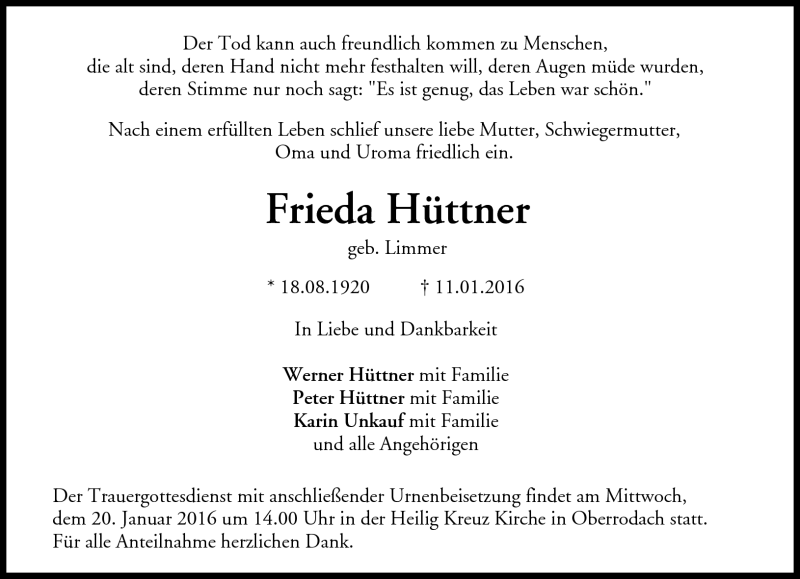 Der Tod kann auch freundlich kommen zu Menschen,
die alt sind, deren Hand nicht mehr festhalten will, deren Augen müde wurden,
deren Stimme nur noch sagt: "Es ist genug, das Leben war schön."

Nach einem erfüllten Leben schlief unsere liebe Mutter, Schwiegermutter,
Oma und Uroma friedlich ein.

Frieda Hüttner

geb. Limmer

* 18.08.1920 † 11.01.2016

In Liebe und Dankbarkeit

Werner Hüttner mit Familie
Peter Hüttner mit Familie
Karin Unkauf mit Familie
und alle Angehörigen

Der Trauergottesdienst mit anschließender Urnenbeisetzung findet am Mittwoch, dem 20. Januar 2016 um 14.00 Uhr in der Heilig Kreuz Kirche in Oberrodach statt.
Für alle Anteilnahme herzlichen Dank.